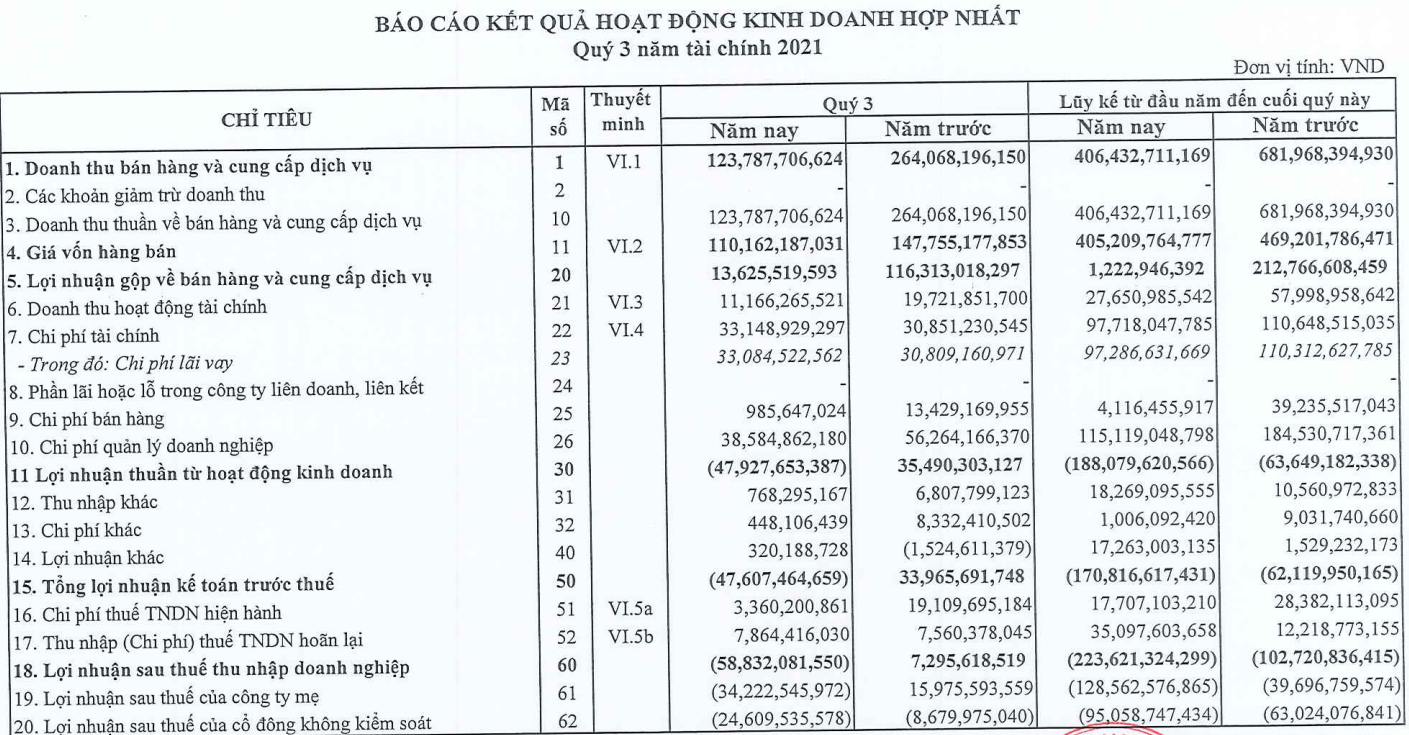 BÁO CÁO KẾT QUẢ HOẠT ĐỘNG KINH DOANH HỢP NHẤT
Quý 3 năm tài chính 2021

Đơn vị tính: VND

| CHỈ TIÊU | Mã số | Thuyết minh | Quý 3 Năm nay | Quý 3 Năm trước | Lũy kế từ đầu năm đến cuối quý này Năm nay | Lũy kế từ đầu năm đến cuối quý này Năm trước |
|---|---|---|---|---|---|---|
| 1. Doanh thu bán hàng và cung cấp dịch vụ | 1 | VI.1 | 123,787,706,624 | 264,068,196,150 | 406,432,711,169 | 681,968,394,930 |
| 2. Các khoản giảm trừ doanh thu | 2 | | - | - | - | - |
| 3. Doanh thu thuần về bán hàng và cung cấp dịch vụ | 10 | | 123,787,706,624 | 264,068,196,150 | 406,432,711,169 | 681,968,394,930 |
| 4. Giá vốn hàng bán | 11 | VI.2 | 110,162,187,031 | 147,755,177,853 | 405,209,764,777 | 469,201,786,471 |
| 5. Lợi nhuận gộp về bán hàng và cung cấp dịch vụ | 20 | | 13,625,519,593 | 116,313,018,297 | 1,222,946,392 | 212,766,608,459 |
| 6. Doanh thu hoạt động tài chính | 21 | VI.3 | 11,166,265,521 | 19,721,851,700 | 27,650,985,542 | 57,998,958,642 |
| 7. Chi phí tài chính | 22 | VI.4 | 33,148,929,297 | 30,851,230,545 | 97,718,047,785 | 110,648,515,035 |
| - Trong đó: Chi phí lãi vay | 23 | | 33,084,522,562 | 30,809,160,971 | 97,286,631,669 | 110,312,627,785 |
| 8. Phần lãi hoặc lỗ trong công ty liên doanh, liên kết | 24 | | - | - | - | - |
| 9. Chi phí bán hàng | 25 | | 985,647,024 | 13,429,169,955 | 4,116,455,917 | 39,235,517,043 |
| 10. Chi phí quản lý doanh nghiệp | 26 | | 38,584,862,180 | 56,264,166,370 | 115,119,048,798 | 184,530,717,361 |
| 11 Lợi nhuận thuần từ hoạt động kinh doanh | 30 | | (47,927,653,387) | 35,490,303,127 | (188,079,620,566) | (63,649,182,338) |
| 12. Thu nhập khác | 31 | | 768,295,167 | 6,807,799,123 | 18,269,095,555 | 10,560,972,833 |
| 13. Chi phí khác | 32 | | 448,106,439 | 8,332,410,502 | 1,006,092,420 | 9,031,740,660 |
| 14. Lợi nhuận khác | 40 | | 320,188,728 | (1,524,611,379) | 17,263,003,135 | 1,529,232,173 |
| 15. Tổng lợi nhuận kế toán trước thuế | 50 | | (47,607,464,659) | 33,965,691,748 | (170,816,617,431) | (62,119,950,165) |
| 16. Chi phí thuế TNDN hiện hành | 51 | VI.5a | 3,360,200,861 | 19,109,695,184 | 17,707,103,210 | 28,382,113,095 |
| 17. Thu nhập (Chi phí) thuế TNDN hoãn lại | 52 | VI.5b | 7,864,416,030 | 7,560,378,045 | 35,097,603,658 | 12,218,773,155 |
| 18. Lợi nhuận sau thuế thu nhập doanh nghiệp | 60 | | (58,832,081,550) | 7,295,618,519 | (223,621,324,299) | (102,720,836,415) |
| 19. Lợi nhuận sau thuế của công ty mẹ | 61 | | (34,222,545,972) | 15,975,593,559 | (128,562,576,865) | (39,696,759,574) |
| 20. Lợi nhuận sau thuế của cổ đông không kiểm soát | 62 | | (24,609,535,578) | (8,679,975,040) | (95,058,747,434) | (63,024,076,841) |